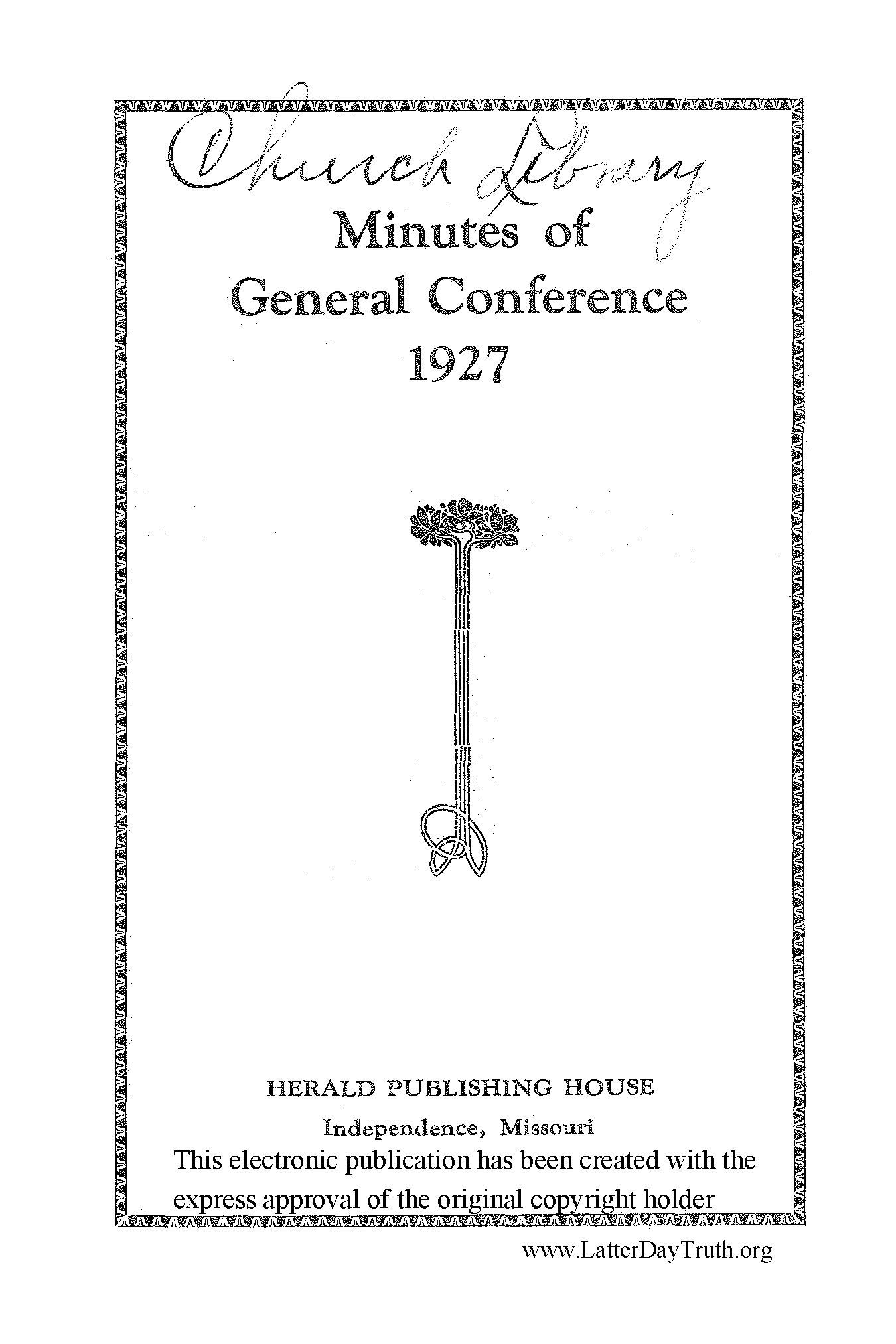 Church Library

Minutes of
General Conference
1927

HERALD PUBLISHING HOUSE
Independence, Missouri

This electronic publication has been created with the express approval of the original copyright holder

www.LatterDayTruth.org